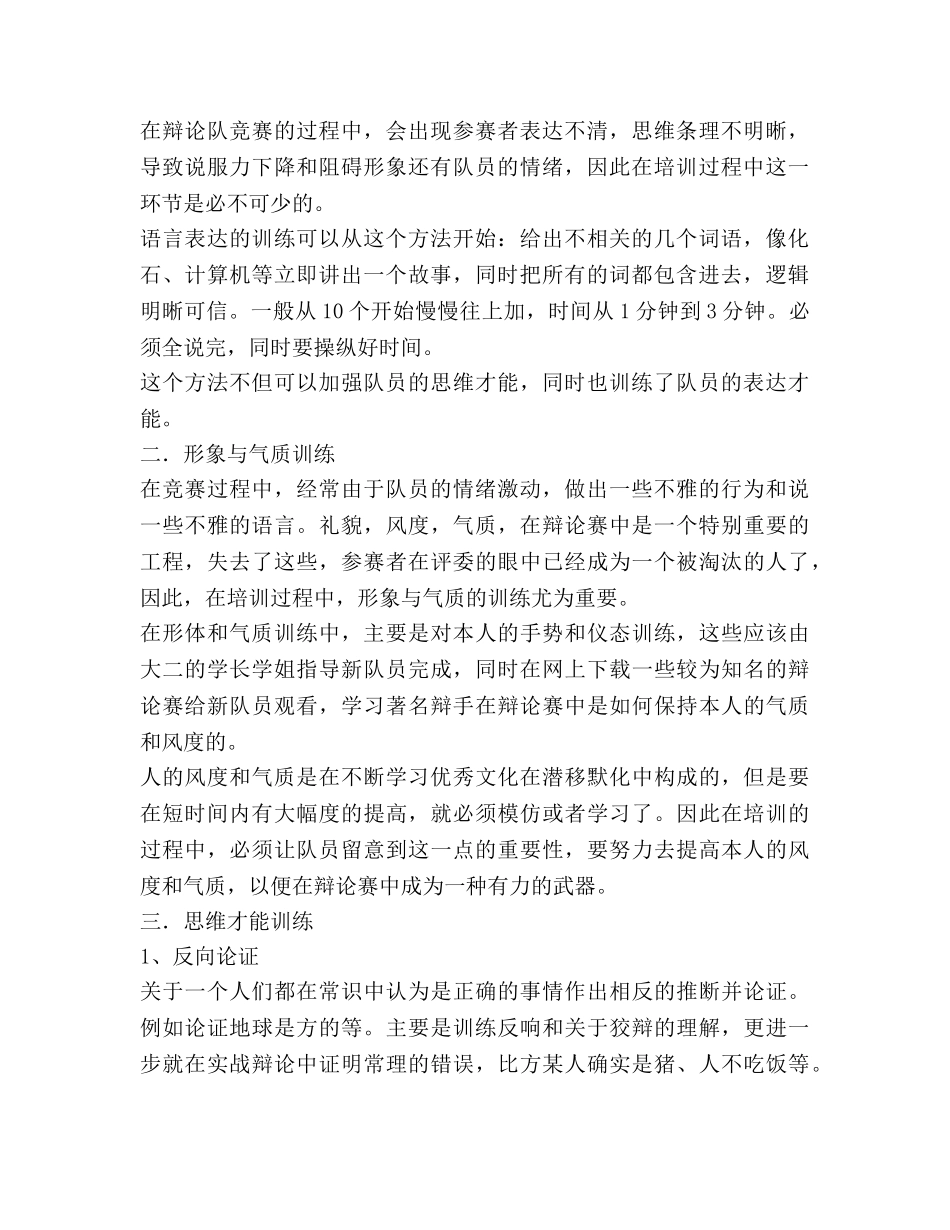 在辩论队竞赛的过程中，会出现参赛者表达不清，思维条理不明晰，导致说服力下降和阻碍形象还有队员的情绪，因此在培训过程中这一环节是必不可少的。
语言表达的训练可以从这个方法开始：给出不相关的几个词语，像化石、计算机等立即讲出一个故事，同时把所有的词都包含进去，逻辑明晰可信。一般从 10 个开始慢慢往上加，时间从 1 分钟到 3 分钟。必须全说完，同时要操纵好时间。
这个方法不但可以加强队员的思维才能，同时也训练了队员的表达才能。
二．形象与气质训练
在竞赛过程中，经常由于队员的情绪激动，做出一些不雅的行为和说一些不雅的语言。礼貌，风度，气质，在辩论赛中是一个特别重要的工程，失去了这些，参赛者在评委的眼中已经成为一个被淘汰的人了，因此，在培训过程中，形象与气质的训练尤为重要。
在形体和气质训练中，主要是对本人的手势和仪态训练，这些应该由大二的学长学姐指导新队员完成，同时在网上下载一些较为知名的辩论赛给新队员观看，学习著名辩手在辩论赛中是如何保持本人的气质和风度的。
人的风度和气质是在不断学习优秀文化在潜移默化中构成的，但是要在短时间内有大幅度的提高，就必须模仿或者学习了。因此在培训的过程中，必须让队员留意到这一点的重要性，要努力去提高本人的风度和气质，以便在辩论赛中成为一种有力的武器。
三．思维才能训练
1、反向论证
关于一个人们都在常识中认为是正确的事情作出相反的推断并论证。例如论证地球是方的等。主要是训练反响和关于狡辩的理解，更进一步就在实战辩论中证明常理的错误，比方某人确实是猪、人不吃饭等。